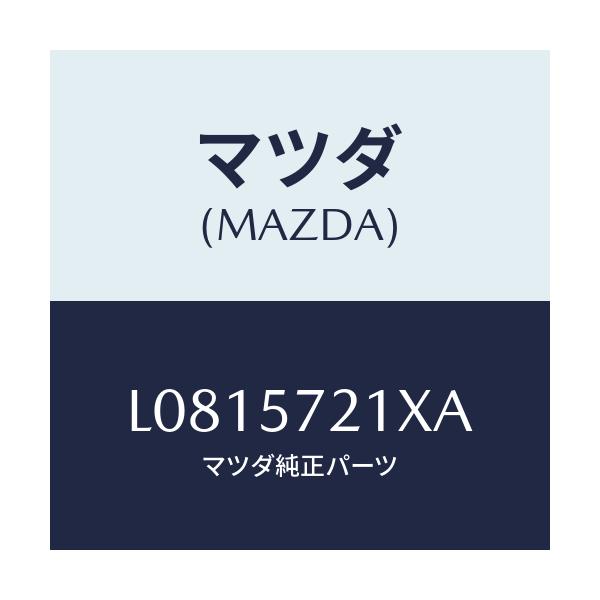 マツダ
(MAZDA)

L0815721XA
マツダ純正パーツ